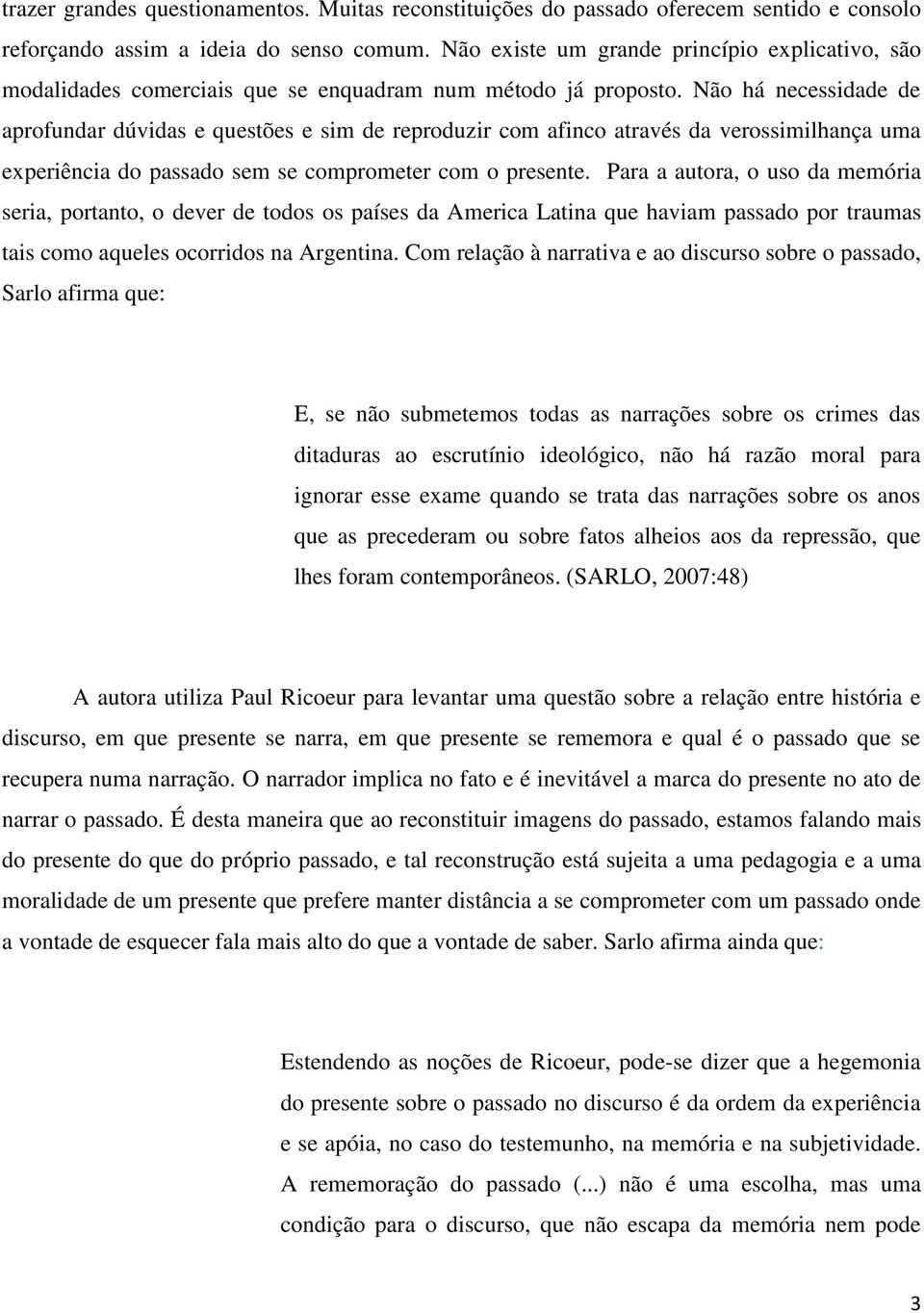 trazer grandes questionamentos. Muitas reconstituições do passado oferecem sentido e consolo reforçando assim a ideia do senso comum. Não existe um grande princípio explicativo, são modalidades comerciais que se enquadram num método já proposto. Não há necessidade de aprofundar dúvidas e questões e sim de reproduzir com afinco através da verossimilhança uma experiência do passado sem se comprometer com o presente. Para a autora, o uso da memória seria, portanto, o dever de todos os países da America Latina que haviam passado por traumas tais como aqueles ocorridos na Argentina. Com relação à narrativa e ao discurso sobre o passado, Sarlo afirma que:

E, se não submetemos todas as narrações sobre os crimes das ditaduras ao escrutínio ideológico, não há razão moral para ignorar esse exame quando se trata das narrações sobre os anos que as precederam ou sobre fatos alheios aos da repressão, que lhes foram contemporâneos. (SARLO, 2007:48)

A autora utiliza Paul Ricoeur para levantar uma questão sobre a relação entre história e discurso, em que presente se narra, em que presente se rememora e qual é o passado que se recupera numa narração. O narrador implica no fato e é inevitável a marca do presente no ato de narrar o passado. É desta maneira que ao reconstituir imagens do passado, estamos falando mais do presente do que do próprio passado, e tal reconstrução está sujeita a uma pedagogia e a uma moralidade de um presente que prefere manter distância a se comprometer com um passado onde a vontade de esquecer fala mais alto do que a vontade de saber. Sarlo afirma ainda que:

Estendendo as noções de Ricoeur, pode-se dizer que a hegemonia do presente sobre o passado no discurso é da ordem da experiência e se apóia, no caso do testemunho, na memória e na subjetividade. A rememoração do passado (...) não é uma escolha, mas uma condição para o discurso, que não escapa da memória nem pode

3